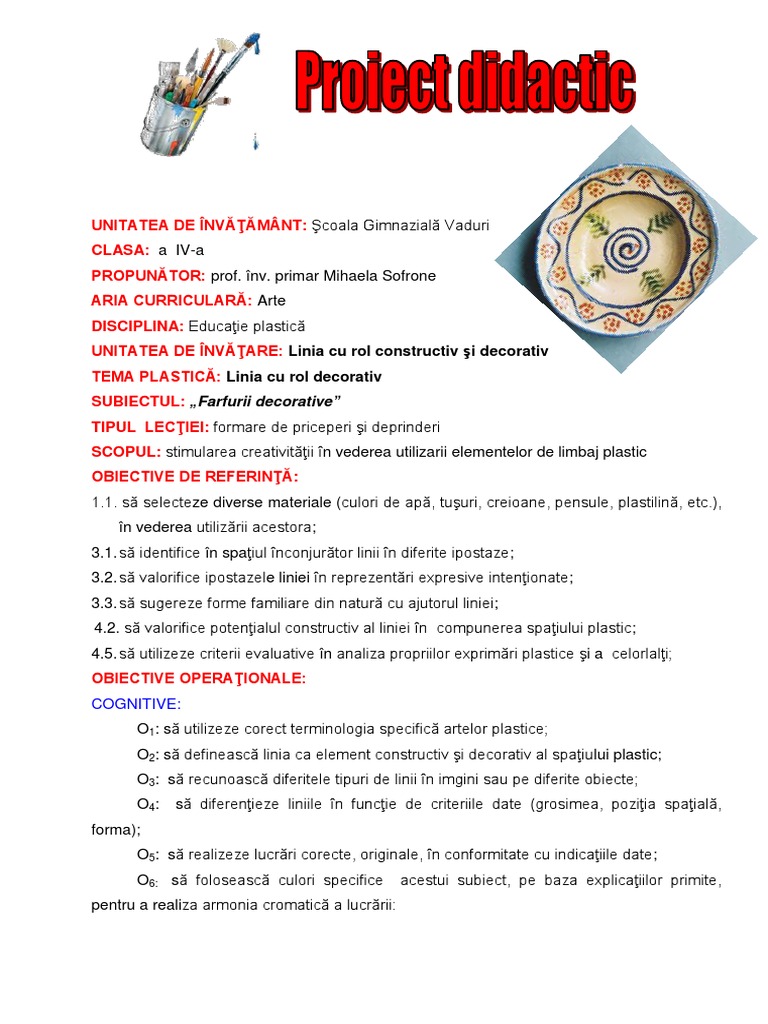 Proiect didactic

UNITATEA DE ÎNVĂŢĂMÂNT: Şcoala Gimnazială Vaduri
CLASA: a IV-a
PROPUNĂTOR: prof. înv. primar Mihaela Sofrone
ARIA CURRICULARĂ: Arte
DISCIPLINA: Educaţie plastică
UNITATEA DE ÎNVĂŢARE: Linia cu rol constructiv şi decorativ
TEMA PLASTICĂ: Linia cu rol decorativ
SUBIECTUL: „Farfurii decorative”
TIPUL LECŢIEI: formare de priceperi şi deprinderi
SCOPUL: stimularea creativităţii în vederea utilizarii elementelor de limbaj plastic
OBIECTIVE DE REFERINŢĂ:
1.1. să selecteze diverse materiale (culori de apă, tuşuri, creioane, pensule, plastilină, etc.), în vederea utilizării acestora;
3.1. să identifice în spaţiul înconjurător linii în diferite ipostaze;
3.2. să valorifice ipostazele liniei în reprezentări expresive intenţionate;
3.3. să sugereze forme familiare din natură cu ajutorul liniei;
4.2. să valorifice potenţialul constructiv al liniei în compunerea spaţiului plastic;
4.5. să utilizeze criterii evaluative în analiza propriilor exprimări plastice şi a celorlalţi;
OBIECTIVE OPERAŢIONALE:
COGNITIVE:
$O_1$: să utilizeze corect terminologia specifică artelor plastice;
$O_2$: să definească linia ca element constructiv şi decorativ al spaţiului plastic;
$O_3$: să recunoască diferitele tipuri de linii în imgini sau pe diferite obiecte;
$O_4$: să diferenţieze liniile în funcţie de criteriile date (grosimea, poziţia spaţială, forma);
$O_5$: să realizeze lucrări corecte, originale, în conformitate cu indicaţiile date;
$O_6$: să folosească culori specifice acestui subiect, pe baza explicaţiilor primite, pentru a realiza armonia cromatică a lucrării: